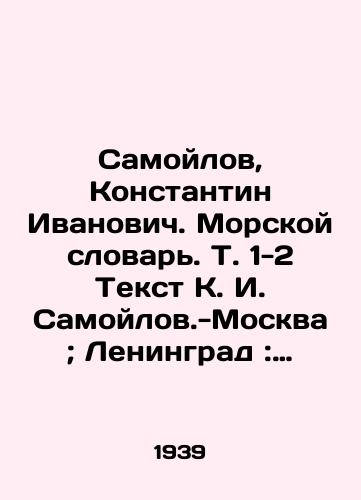 Самойлов, Константин Иванович. Морской словарь. Т. 1-2 Текст К. И. Самойлов.-Москва ; Ленинград :...

1939